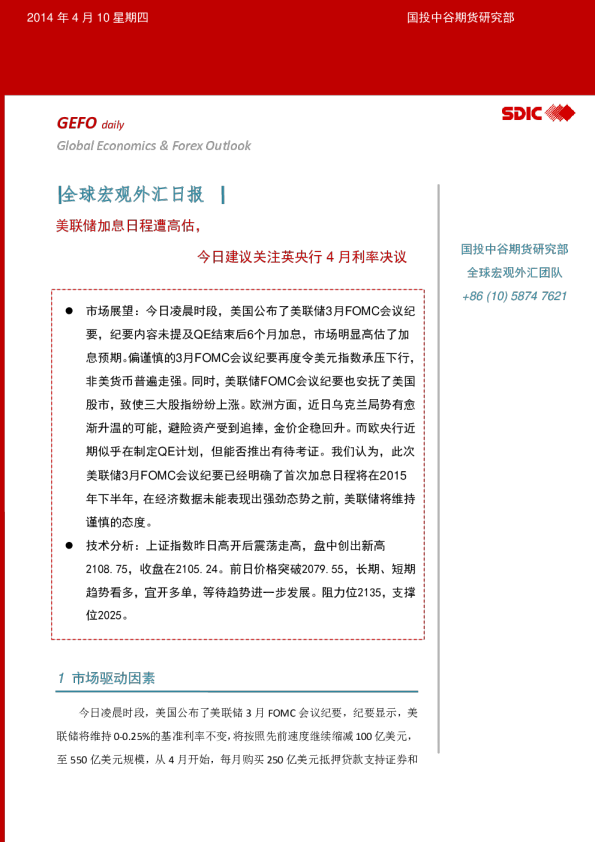 2014 年 4 月 10 星期四

国投中谷期货研究部

GEFO daily

Global Economics & Forex Outlook

SDIC

|全球宏观外汇日报 |

美联储加息日程遭高估，

今日建议关注英央行 4 月利率决议

国投中谷期货研究部
全球宏观外汇团队
+86 (10) 5874 7621

● 市场展望：今日凌晨时段，美国公布了美联储3月FOMC会议纪要，纪要内容未提及QE结束后6个月加息，市场明显高估了加息预期。偏谨慎的3月FOMC会议纪要再度令美元指数承压下行，非美货币普遍走强。同时，美联储FOMC会议纪要也安抚了美国股市，致使三大股指纷纷上涨。欧洲方面，近日乌克兰局势有愈渐升温的可能，避险资产受到追捧，金价企稳回升。而欧央行近期似乎在制定QE计划，但能否推出有待考证。我们认为，此次美联储3月FOMC会议纪要已经明确了首次加息日程将在2015年下半年，在经济数据未能表现出强劲态势之前，美联储将维持谨慎的态度。

● 技术分析：上证指数昨日高开后震荡走高，盘中创出新高2108.75，收盘在2105.24。前日价格突破2079.55，长期、短期趋势看多，宜开多单，等待趋势进一步发展。阻力位2135，支撑位2025。

1 市场驱动因素

今日凌晨时段，美国公布了美联储 3 月 FOMC 会议纪要，纪要显示，美联储将维持 0-0.25%的基准利率不变，将按照先前速度继续缩减 100 亿美元，至 550 亿美元规模，从 4 月开始，每月购买 250 亿美元抵押贷款支持证券和